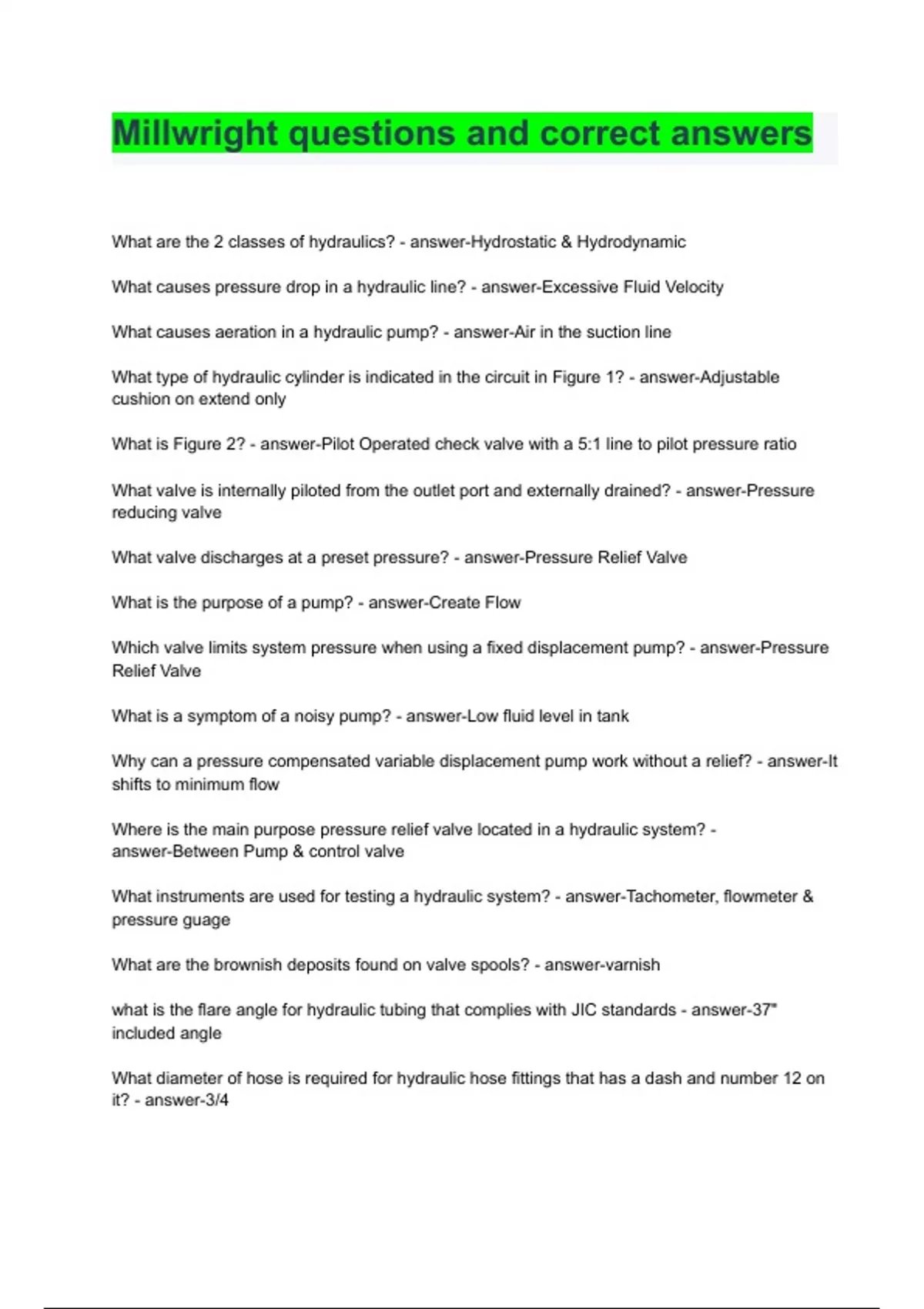 Millwright questions and correct answers

What are the 2 classes of hydraulics? - answer-Hydrostatic & Hydrodynamic

What causes pressure drop in a hydraulic line? - answer-Excessive Fluid Velocity

What causes aeration in a hydraulic pump? - answer-Air in the suction line

What type of hydraulic cylinder is indicated in the circuit in Figure 1? - answer-Adjustable cushion on extend only

What is Figure 2? - answer-Pilot Operated check valve with a 5:1 line to pilot pressure ratio

What valve is internally piloted from the outlet port and externally drained? - answer-Pressure reducing valve

What valve discharges at a preset pressure? - answer-Pressure Relief Valve

What is the purpose of a pump? - answer-Create Flow

Which valve limits system pressure when using a fixed displacement pump? - answer-Pressure Relief Valve

What is a symptom of a noisy pump? - answer-Low fluid level in tank

Why can a pressure compensated variable displacement pump work without a relief? - answer-It shifts to minimum flow

Where is the main purpose pressure relief valve located in a hydraulic system? - answer-Between Pump & control valve

What instruments are used for testing a hydraulic system? - answer-Tachometer, flowmeter & pressure guage

What are the brownish deposits found on valve spools? - answer-varnish

what is the flare angle for hydraulic tubing that complies with JIC standards - answer-37" included angle

What diameter of hose is required for hydraulic hose fittings that has a dash and number 12 on it? - answer-3/4